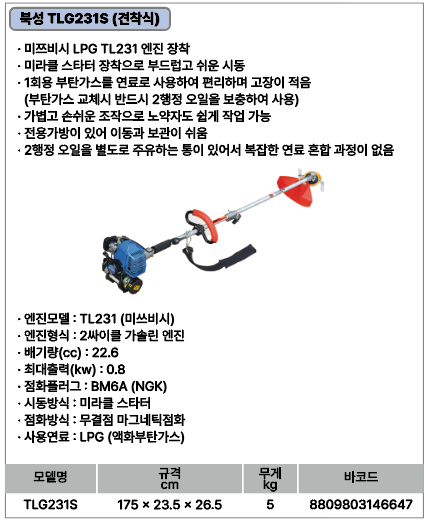 북성 TLG231S (견착식)

· 미쯔비시 LPG TL231 엔진 장착
· 미라클 스타터 장착으로 부드럽고 쉬운 시동
· 1회용 부탄가스를 연료로 사용하여 편리하며 고장이 적음 (부탄가스 교체시 반드시 2행정 오일을 보충하여 사용)
· 가볍고 손쉬운 조작으로 노약자도 쉽게 작업 가능
· 전용가방이 있어 이동과 보관이 쉬움
· 2행정 오일을 별도로 주유하는 통이 있어서 복잡한 연료 혼합 과정이 없음

· 엔진모델 : TL231 (미쓰비시)
· 엔진형식 : 2싸이클 가솔린 엔진
· 배기량(cc) : 22.6
· 최대출력(kw) : 0.8
· 점화플러그 : BM6A (NGK)
· 시동방식 : 미라클 스타터
· 점화방식 : 무결점 마그네틱점화
· 사용연료 : LPG (액화부탄가스)

| 모델명 | 규격 cm | 무게 kg | 바코드 |
|---|---|---|---|
| TLG231S | 175 × 23.5 × 26.5 | 5 | 8809803146647 |